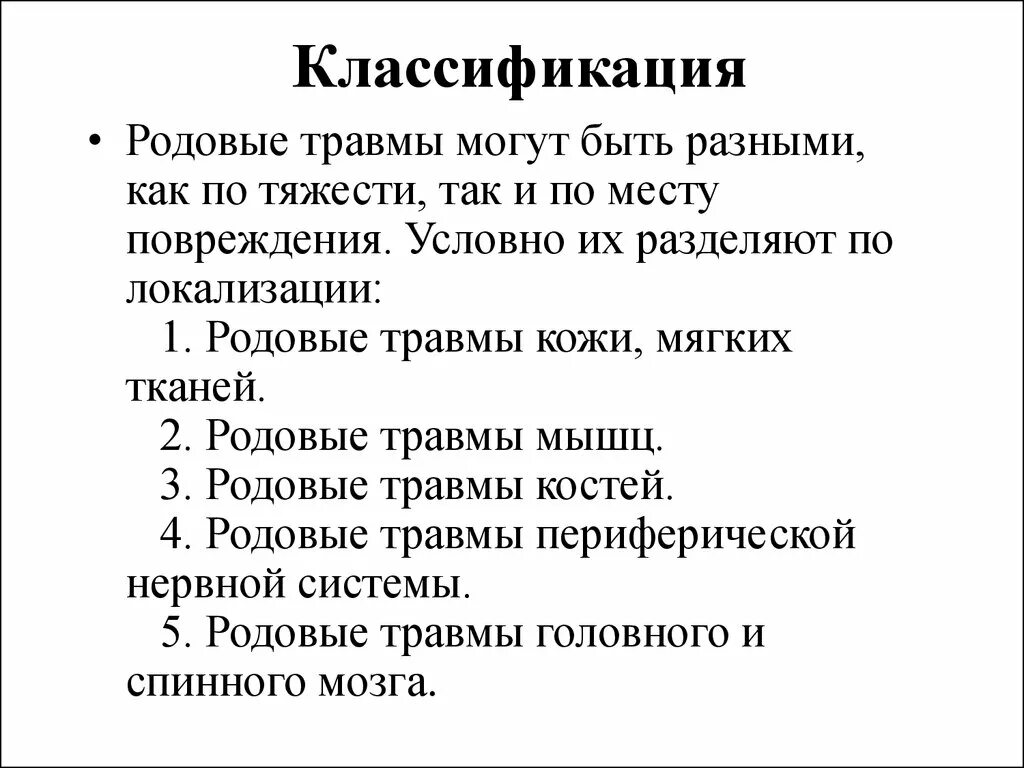 Классификация

• Родовые травмы могут быть разными, как по тяжести, так и по месту повреждения. Условно их разделяют по локализации:

1. Родовые травмы кожи, мягких тканей.

2. Родовые травмы мышц.

3. Родовые травмы костей.

4. Родовые травмы периферической нервной системы.

5. Родовые травмы головного и спинного мозга.